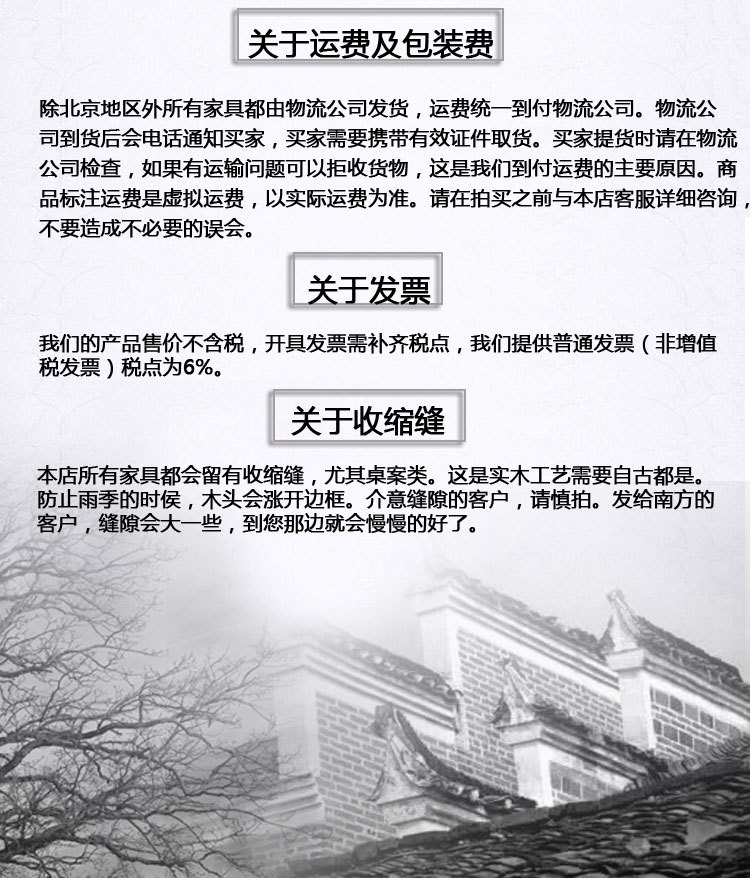 关于运费及包装费

除北京地区外所有家具都由物流公司发货，运费统一到付物流公司。物流公司到货后会电话通知买家，买家需要携带有效证件取货。买家提货时请在物流公司检查，如果有运输问题可以拒收货物，这是我们到付运费的主要原因。商品标注运费是虚拟运费，以实际运费为准。请在拍买之前与本店客服详细咨询，不要造成不必要的误会。

关于发票

我们的产品售价不含税，开具发票需补齐税点，我们提供普通发票（非增值税发票）税点为6%。

关于收缩缝

本店所有家具都会留有收缩缝，尤其桌案类。这是实木工艺需要自古都是。防止雨季的时侯，木头会涨开边框。介意缝隙的客户，请慎拍。发给南方的客户，缝隙会大一些，到您那边就会慢慢的好了。